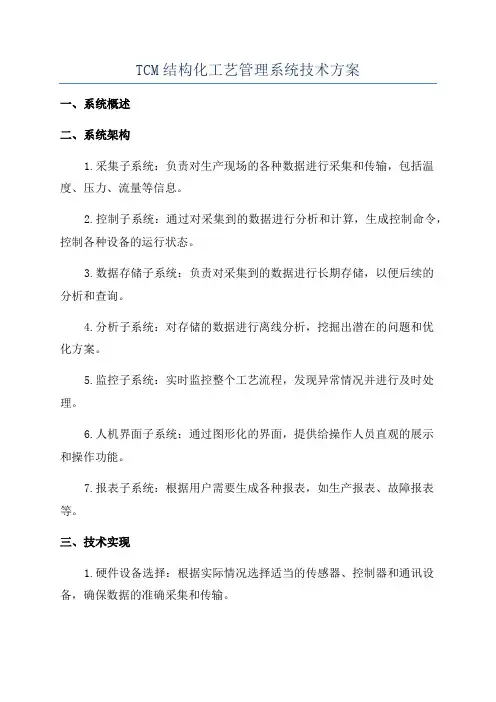 TCM结构化工艺管理系统技术方案

一、系统概述

二、系统架构

1.采集子系统：负责对生产现场的各种数据进行采集和传输，包括温度、压力、流量等信息。

2.控制子系统：通过对采集到的数据进行分析和计算，生成控制命令，控制各种设备的运行状态。

3.数据存储子系统：负责对采集到的数据进行长期存储，以便后续的分析和查询。

4.分析子系统：对存储的数据进行离线分析，挖掘出潜在的问题和优化方案。

5.监控子系统：实时监控整个工艺流程，发现异常情况并进行及时处理。

6.人机界面子系统：通过图形化的界面，提供给操作人员直观的展示和操作功能。

7.报表子系统：根据用户需要生成各种报表，如生产报表、故障报表等。

三、技术实现

1.硬件设备选择：根据实际情况选择适当的传感器、控制器和通讯设备，确保数据的准确采集和传输。